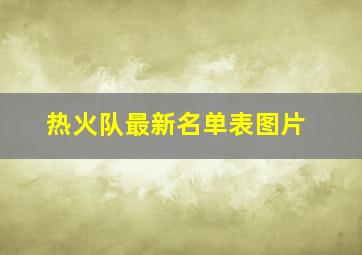 热火队最新名单表图片